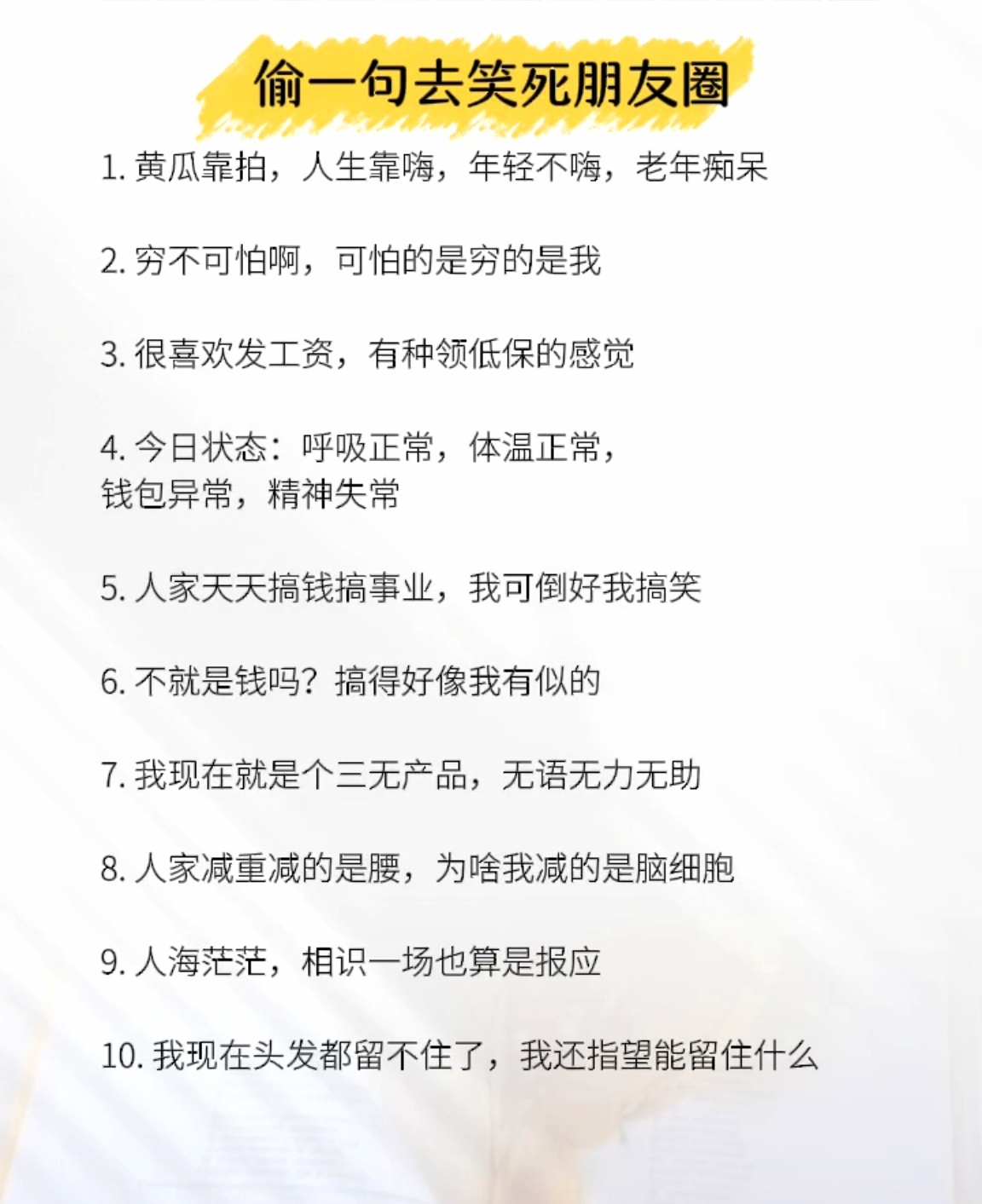 偷一句去笑死朋友圈

1. 黄瓜靠拍，人生靠嗨，年轻不嗨，老年痴呆

2. 穷不可怕啊，可怕的是穷的是我

3. 很喜欢发工资，有种领低保的感觉

4. 今日状态：呼吸正常，体温正常，钱包异常，精神失常

5. 人家天天搞钱搞事业，我可倒好我搞笑

6. 不就是钱吗？搞得好像我有似的

7. 我现在就是个三无产品，无语无力无助

8. 人家减重减的是腰，为啥我减的是脑细胞

9. 人海茫茫，相识一场也算是报应

10. 我现在头发都留不住了，我还指望能留住什么